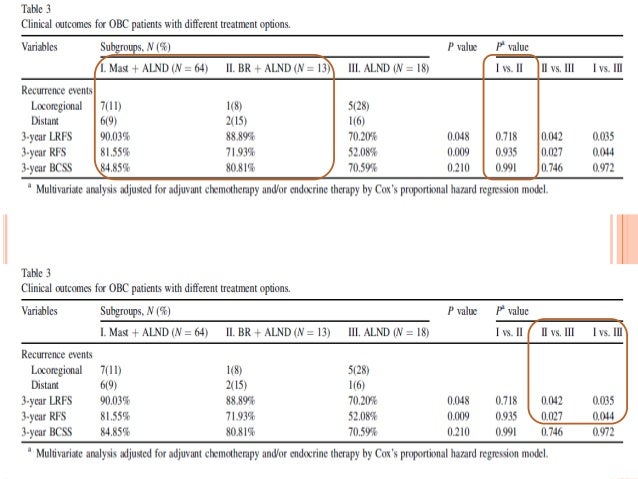 Table 3
Clinical outcomes for OBC patients with different treatment options.

| Variables | Subgroups, $N$ (%) | | | $P$ value | $P^a$ value | | |
|---|---|---|---|---|---|---|---|
| | I. Mast + ALND ($N = 64$) | II. BR + ALND ($N = 13$) | III. ALND ($N = 18$) | | I vs. II | II vs. III | I vs. III |
| Recurrence events | | | | | | | |
| Locoregional | 7(11) | 1(8) | 5(28) | | | | |
| Distant | 6(9) | 2(15) | 1(6) | | | | |
| 3-year LRFS | 90.03% | 88.89% | 70.20% | 0.048 | 0.718 | 0.042 | 0.035 |
| 3-year RFS | 81.55% | 71.93% | 52.08% | 0.009 | 0.935 | 0.027 | 0.044 |
| 3-year BCSS | 84.85% | 80.81% | 70.59% | 0.210 | 0.991 | 0.746 | 0.972 |

$^a$ Multivariate analysis adjusted for adjuvant chemotherapy and/or endocrine therapy by Cox's proportional hazard regression model.

Table 3
Clinical outcomes for OBC patients with different treatment options.

| Variables | Subgroups, $N$ (%) | | | $P$ value | $P^a$ value | | |
|---|---|---|---|---|---|---|---|
| | I. Mast + ALND ($N = 64$) | II. BR + ALND ($N = 13$) | III. ALND ($N = 18$) | | I vs. II | II vs. III | I vs. III |
| Recurrence events | | | | | | | |
| Locoregional | 7(11) | 1(8) | 5(28) | | | | |
| Distant | 6(9) | 2(15) | 1(6) | | | | |
| 3-year LRFS | 90.03% | 88.89% | 70.20% | 0.048 | 0.718 | 0.042 | 0.035 |
| 3-year RFS | 81.55% | 71.93% | 52.08% | 0.009 | 0.935 | 0.027 | 0.044 |
| 3-year BCSS | 84.85% | 80.81% | 70.59% | 0.210 | 0.991 | 0.746 | 0.972 |

$^a$ Multivariate analysis adjusted for adjuvant chemotherapy and/or endocrine therapy by Cox's proportional hazard regression model.